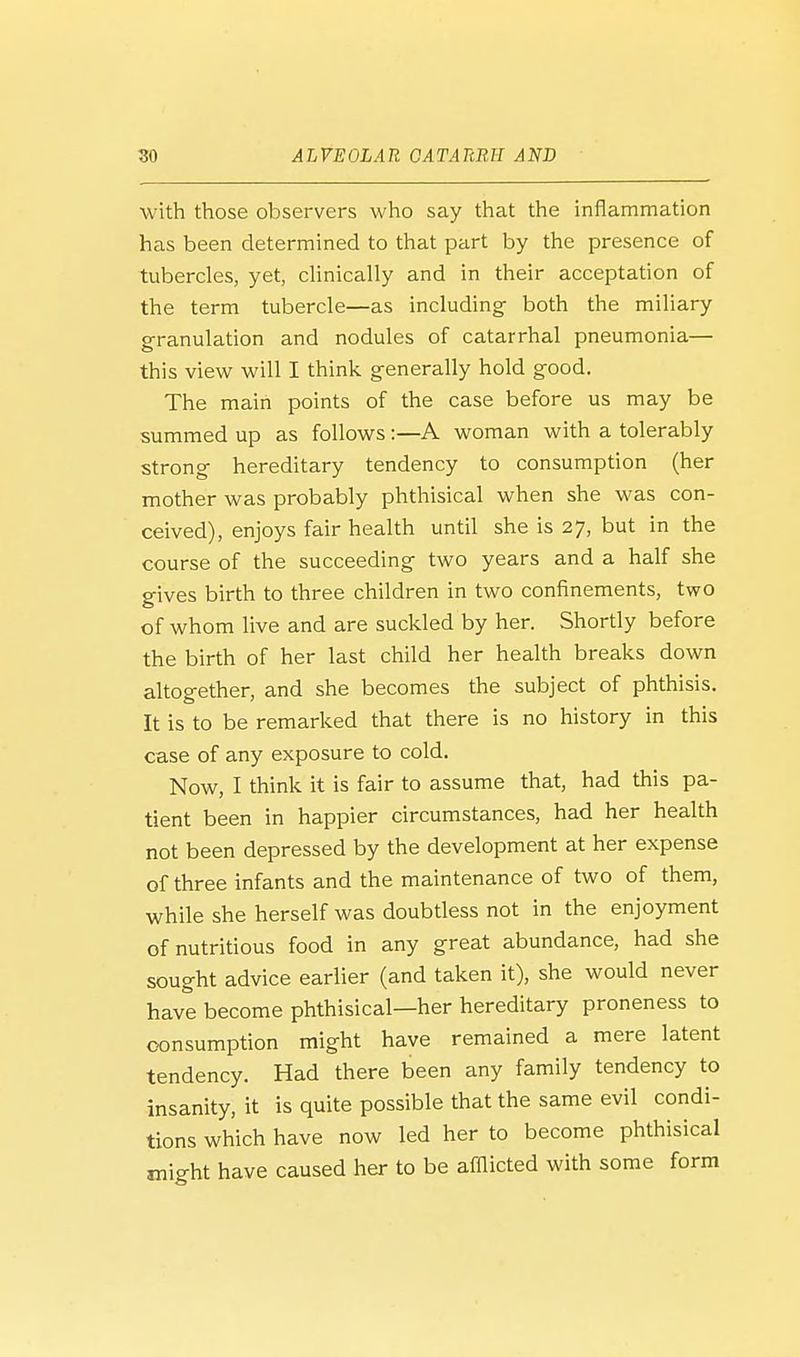 30 ALVEOLAR CATARRH AND

with those observers who say that the inflammation has been determined to that part by the presence of tubercles, yet, clinically and in their acceptation of the term tubercle—as including both the miliary granulation and nodules of catarrhal pneumonia—this view will I think generally hold good.

The main points of the case before us may be summed up as follows:—A woman with a tolerably strong hereditary tendency to consumption (her mother was probably phthisical when she was conceived), enjoys fair health until she is 27, but in the course of the succeeding two years and a half she gives birth to three children in two confinements, two of whom live and are suckled by her. Shortly before the birth of her last child her health breaks down altogether, and she becomes the subject of phthisis. It is to be remarked that there is no history in this case of any exposure to cold.

Now, I think it is fair to assume that, had this patient been in happier circumstances, had her health not been depressed by the development at her expense of three infants and the maintenance of two of them, while she herself was doubtless not in the enjoyment of nutritious food in any great abundance, had she sought advice earlier (and taken it), she would never have become phthisical—her hereditary proneness to consumption might have remained a mere latent tendency. Had there been any family tendency to insanity, it is quite possible that the same evil conditions which have now led her to become phthisical might have caused her to be afflicted with some form